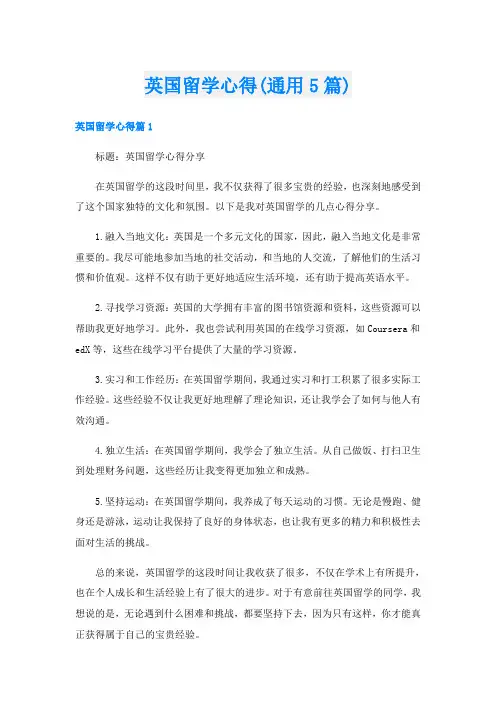 英国留学心得(通用5篇)

英国留学心得篇1

标题：英国留学心得分享

在英国留学的这段时间里，我不仅获得了很多宝贵的经验，也深刻地感受到了这个国家独特的文化和氛围。以下是我对英国留学的几点心得分享。

1.融入当地文化：英国是一个多元文化的国家，因此，融入当地文化是非常重要的。我尽可能地参加当地的社交活动，和当地的人交流，了解他们的生活习惯和价值观。这样不仅有助于更好地适应生活环境，还有助于提高英语水平。

2.寻找学习资源：英国的大学拥有丰富的图书馆资源和资料，这些资源可以帮助我更好地学习。此外，我也尝试利用英国的在线学习资源，如Coursera和edX等，这些在线学习平台提供了大量的学习资源。

3.实习和工作经历：在英国留学期间，我通过实习和打工积累了很多实际工作经验。这些经验不仅让我更好地理解了理论知识，还让我学会了如何与他人有效沟通。

4.独立生活：在英国留学期间，我学会了独立生活。从自己做饭、打扫卫生到处理财务问题，这些经历让我变得更加独立和成熟。

5.坚持运动：在英国留学期间，我养成了每天运动的习惯。无论是慢跑、健身还是游泳，运动让我保持了良好的身体状态，也让我有更多的精力和积极性去面对生活的挑战。

总的来说，英国留学的这段时间让我收获了很多，不仅在学术上有所提升，也在个人成长和生活经验上有了很大的进步。对于有意前往英国留学的同学，我想说的是，无论遇到什么困难和挑战，都要坚持下去，因为只有这样，你才能真正获得属于自己的宝贵经验。